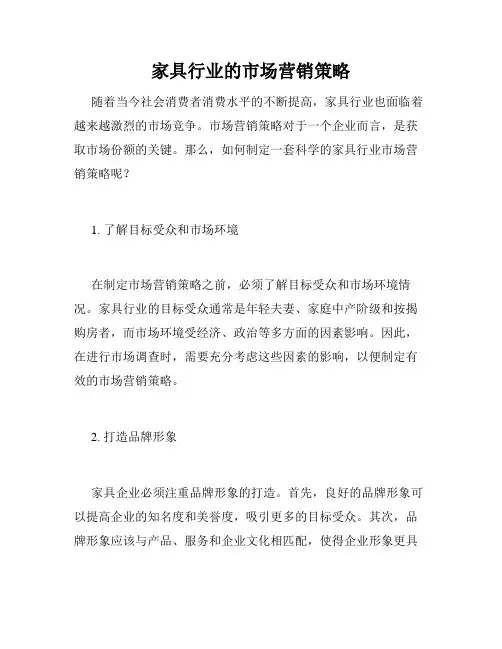 家具行业的市场营销策略

随着当今社会消费者消费水平的不断提高，家具行业也面临着越来越激烈的市场竞争。市场营销策略对于一个企业而言，是获取市场份额的关键。那么，如何制定一套科学的家具行业市场营销策略呢？

1. 了解目标受众和市场环境

在制定市场营销策略之前，必须了解目标受众和市场环境情况。家具行业的目标受众通常是年轻夫妻、家庭中产阶级和按揭购房者，而市场环境受经济、政治等多方面的因素影响。因此，在进行市场调查时，需要充分考虑这些因素的影响，以便制定有效的市场营销策略。

2. 打造品牌形象

家具企业必须注重品牌形象的打造。首先，良好的品牌形象可以提高企业的知名度和美誉度，吸引更多的目标受众。其次，品牌形象应该与产品、服务和企业文化相匹配，使得企业形象更具